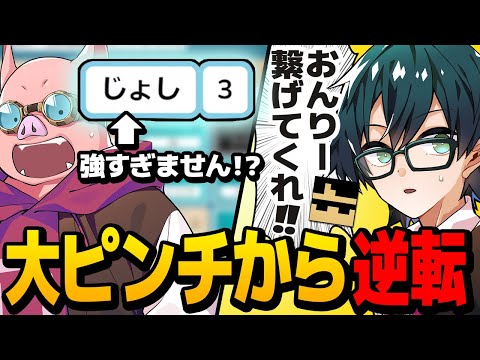 じょし 3

強すぎません!?

おんりー繋げてくれ!!

大ピンチから逆転